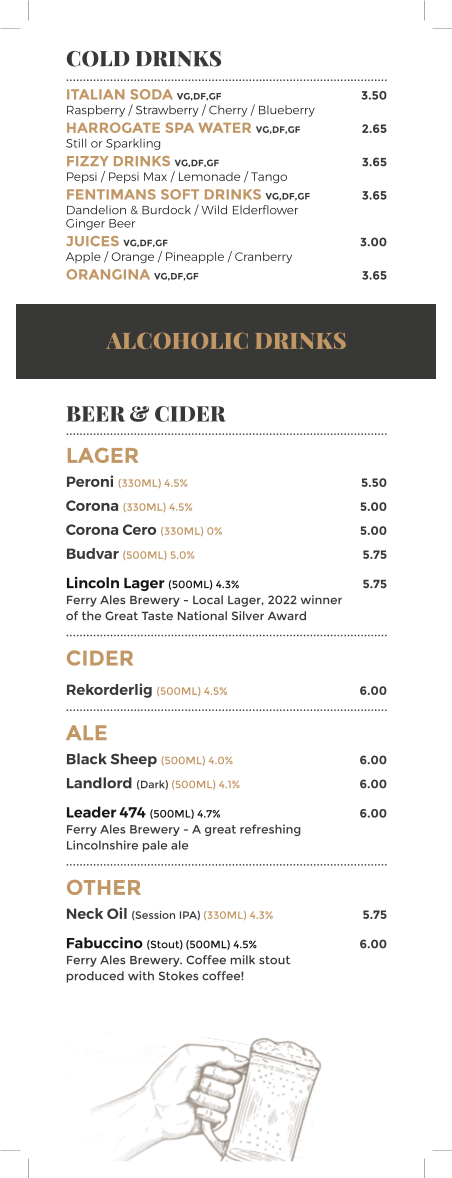 COLD DRINKS

ITALIAN SODA VG,DF,GF 3.50
Raspberry / Strawberry / Cherry / Blueberry

HARROGATE SPA WATER VG,DF,GF 2.65
Still or Sparkling

FIZZY DRINKS VG,DF,GF 3.65
Pepsi / Pepsi Max / Lemonade / Tango

FENTIMANS SOFT DRINKS VG,DF,GF 3.65
Dandelion & Burdock / Wild Elderflower
Ginger Beer

JUICES VG,DF,GF 3.00
Apple / Orange / Pineapple / Cranberry

ORANGINA VG,DF,GF 3.65

ALCOHOLIC DRINKS

BEER & CIDER

LAGER

Peroni (330ML) 4.5% 5.50

Corona (330ML) 4.5% 5.00

Corona Cero (330ML) 0% 5.00

Budvar (500ML) 5.0% 5.75

Lincoln Lager (500ML) 4.3% 5.75
Ferry Ales Brewery - Local Lager, 2022 winner of the Great Taste National Silver Award

CIDER

Rekorderlig (500ML) 4.5% 6.00

ALE

Black Sheep (500ML) 4.0% 6.00

Landlord (Dark) (500ML) 4.1% 6.00

Leader 474 (500ML) 4.7% 6.00
Ferry Ales Brewery - A great refreshing Lincolnshire pale ale

OTHER

Neck Oil (Session IPA) (330ML) 4.3% 5.75

Fabuccino (Stout) (500ML) 4.5% 6.00
Ferry Ales Brewery. Coffee milk stout produced with Stokes coffee!